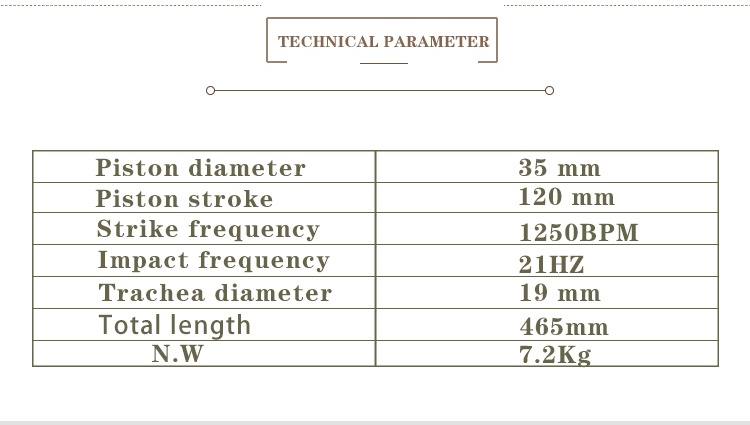 TECHNICAL PARAMETER

| Piston diameter | 35 mm |
|---|---|
| Piston stroke | 120 mm |
| Strike frequency | 1250BPM |
| Impact frequency | 21HZ |
| Trachea diameter | 19 mm |
| Total length | 465mm |
| N.W | 7.2Kg |